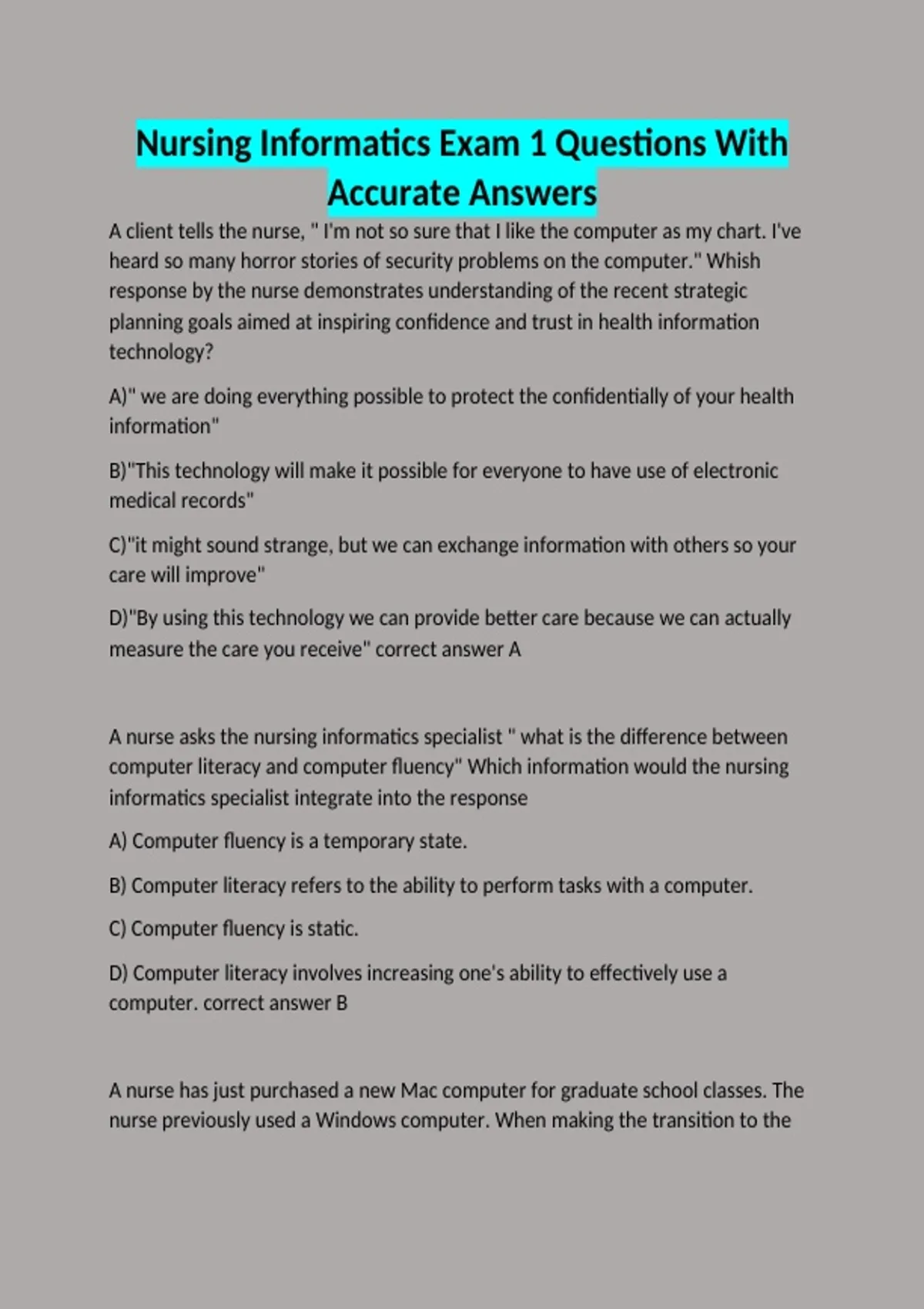 Nursing Informatics Exam 1 Questions With Accurate Answers

A client tells the nurse, " I'm not so sure that I like the computer as my chart. I've heard so many horror stories of security problems on the computer." Whish response by the nurse demonstrates understanding of the recent strategic planning goals aimed at inspiring confidence and trust in health information technology?

A)" we are doing everything possible to protect the confidentially of your health information"

B)"This technology will make it possible for everyone to have use of electronic medical records"

C)"it might sound strange, but we can exchange information with others so your care will improve"

D)"By using this technology we can provide better care because we can actually measure the care you receive" correct answer A

A nurse asks the nursing informatics specialist " what is the difference between computer literacy and computer fluency" Which information would the nursing informatics specialist integrate into the response

A) Computer fluency is a temporary state.

B) Computer literacy refers to the ability to perform tasks with a computer.

C) Computer fluency is static.

D) Computer literacy involves increasing one's ability to effectively use a computer. correct answer B

A nurse has just purchased a new Mac computer for graduate school classes. The nurse previously used a Windows computer. When making the transition to the